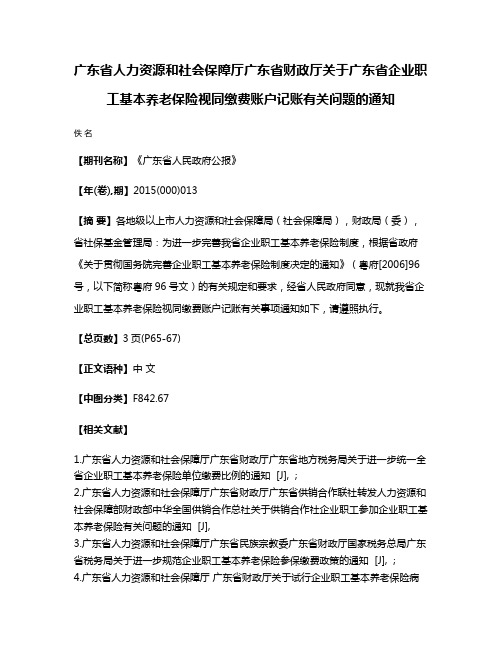 广东省人力资源和社会保障厅广东省财政厅关于广东省企业职工基本养老保险视同缴费账户记账有关问题的通知

佚名

【期刊名称】《广东省人民政府公报》

【年(卷),期】2015(000)013

【摘 要】各地级以上市人力资源和社会保障局（社会保障局），财政局（委），省社保基金管理局：为进一步完善我省企业职工基本养老保险制度，根据省政府《关于贯彻国务院完善企业职工基本养老保险制度决定的通知》（粤府[2006]96号，以下简称粤府96号文）的有关规定和要求，经省人民政府同意，现就我省企业职工基本养老保险视同缴费账户记账有关事项通知如下，请遵照执行。

【总页数】3页(P65-67)

【正文语种】中 文

【中图分类】F842.67

【相关文献】

1.广东省人力资源和社会保障厅广东省财政厅广东省地方税务局关于进一步统一全省企业职工基本养老保险单位缴费比例的通知 [J], ；
2.广东省人力资源和社会保障厅广东省财政厅广东省供销合作联社转发人力资源和社会保障部财政部中华全国供销合作总社关于供销合作社企业职工参加企业职工基本养老保险有关问题的通知 [J],
3.广东省人力资源和社会保障厅广东省民族宗教委广东省财政厅国家税务总局广东省税务局关于进一步规范企业职工基本养老保险参保缴费政策的通知 [J], ；
4.广东省人力资源和社会保障厅 广东省财政厅关于试行企业职工基本养老保险病